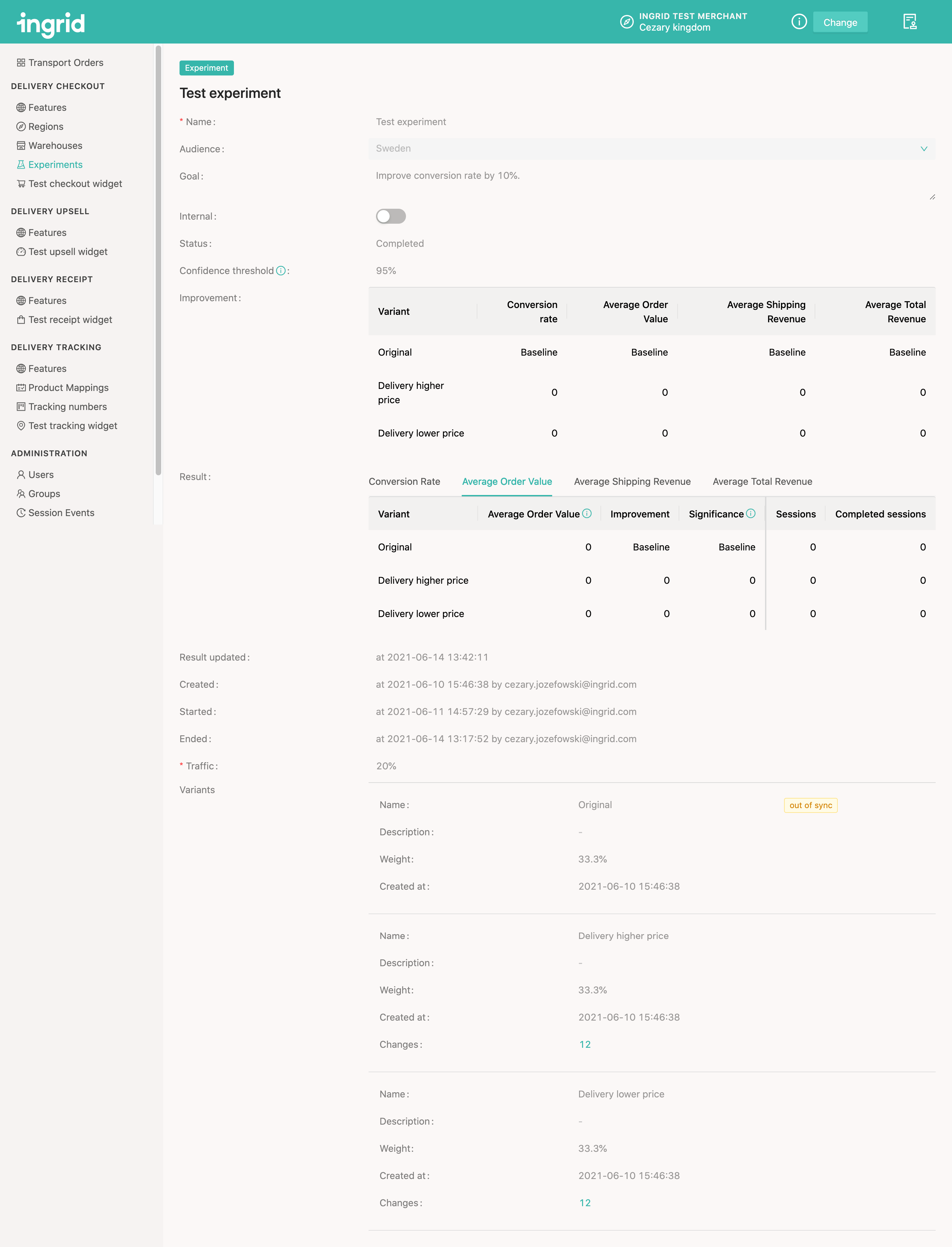 ingrid

INGRID TEST MERCHANT
Cezary kingdom

Change

Transport Orders

DELIVERY CHECKOUT

Features
Regions
Warehouses
Experiments
Test checkout widget

DELIVERY UPSELL

Features
Test upsell widget

DELIVERY RECEIPT

Features
Test receipt widget

DELIVERY TRACKING

Features
Product Mappings
Tracking numbers
Test tracking widget

ADMINISTRATION

Users
Groups
Session Events

Experiment

Test experiment

* Name: Test experiment

Audience: Sweden

Goal: Improve conversion rate by 10%.

Internal:

Status: Completed

Confidence threshold: 95%

Improvement:

| Variant | Conversion rate | Average Order Value | Average Shipping Revenue | Average Total Revenue |
|---|---|---|---|---|
| Original | Baseline | Baseline | Baseline | Baseline |
| Delivery higher price | 0 | 0 | 0 | 0 |
| Delivery lower price | 0 | 0 | 0 | 0 |

Result:

Conversion Rate   Average Order Value   Average Shipping Revenue   Average Total Revenue

| Variant | Average Order Value | Improvement | Significance | Sessions | Completed sessions |
|---|---|---|---|---|---|
| Original | 0 | Baseline | Baseline | 0 | 0 |
| Delivery higher price | 0 | 0 | 0 | 0 | 0 |
| Delivery lower price | 0 | 0 | 0 | 0 | 0 |

Result updated: at 2021-06-14 13:42:11

Created: at 2021-06-10 15:46:38 by cezary.jozefowski@ingrid.com

Started: at 2021-06-11 14:57:29 by cezary.jozefowski@ingrid.com

Ended: at 2021-06-14 13:17:52 by cezary.jozefowski@ingrid.com

* Traffic: 20%

Variants

Name: Original   out of sync
Description: -
Weight: 33.3%
Created at: 2021-06-10 15:46:38

Name: Delivery higher price
Description: -
Weight: 33.3%
Created at: 2021-06-10 15:46:38
Changes: 12

Name: Delivery lower price
Description: -
Weight: 33.3%
Created at: 2021-06-10 15:46:38
Changes: 12